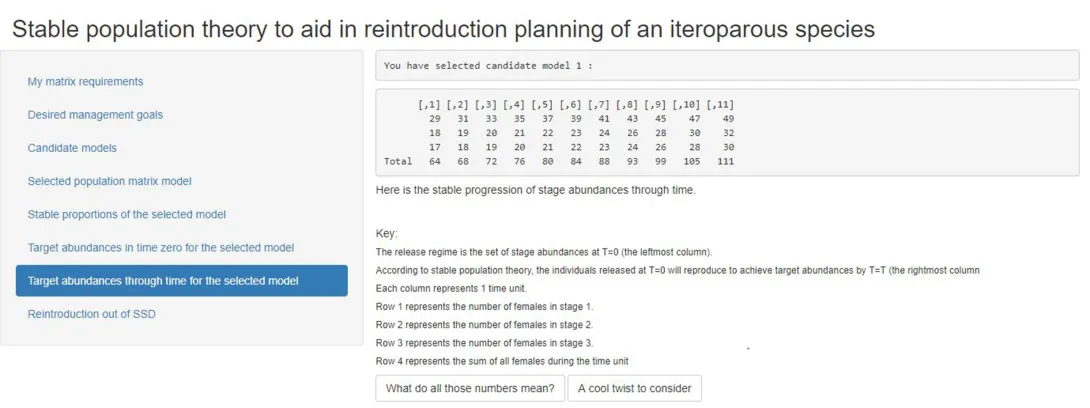 Stable population theory to aid in reintroduction planning of an iteroparous species

My matrix requirements

Desired management goals

Candidate models

Selected population matrix model

Stable proportions of the selected model

Target abundances in time zero for the selected model

Target abundances through time for the selected model

Reintroduction out of SSD

You have selected candidate model 1 :

| | [,1] | [,2] | [,3] | [,4] | [,5] | [,6] | [,7] | [,8] | [,9] | [,10] | [,11] |
|---|---|---|---|---|---|---|---|---|---|---|---|
| | 29 | 31 | 33 | 35 | 37 | 39 | 41 | 43 | 45 | 47 | 49 |
| | 18 | 19 | 20 | 21 | 22 | 23 | 24 | 26 | 28 | 30 | 32 |
| | 17 | 18 | 19 | 20 | 21 | 22 | 23 | 24 | 26 | 28 | 30 |
| Total | 64 | 68 | 72 | 76 | 80 | 84 | 88 | 93 | 99 | 105 | 111 |

Here is the stable progression of stage abundances through time.

Key:
The release regime is the set of stage abundances at T=0 (the leftmost column).
According to stable population theory, the individuals released at T=0 will reproduce to achieve target abundances by T=T (the rightmost column
Each column represents 1 time unit.
Row 1 represents the number of females in stage 1.
Row 2 represents the number of females in stage 2.
Row 3 represents the number of females in stage 3.
Row 4 represents the sum of all females during the time unit

What do all those numbers mean?

A cool twist to consider